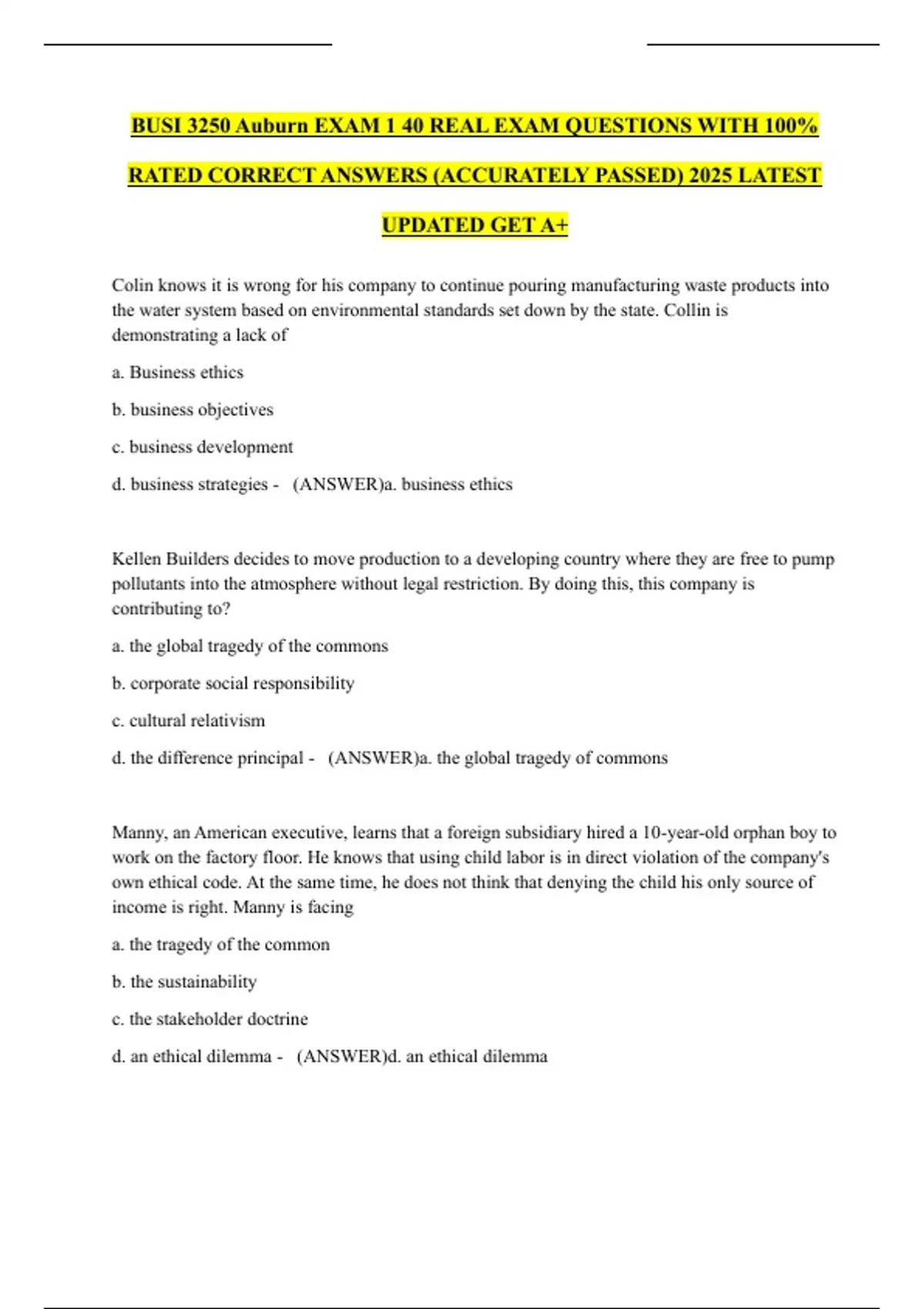 BUSI 3250 Auburn EXAM 1 40 REAL EXAM QUESTIONS WITH 100% RATED CORRECT ANSWERS (ACCURATELY PASSED) 2025 LATEST UPDATED GET A+

Colin knows it is wrong for his company to continue pouring manufacturing waste products into the water system based on environmental standards set down by the state. Collin is demonstrating a lack of

a. Business ethics

b. business objectives

c. business development

d. business strategies - (ANSWER)a. business ethics

Kellen Builders decides to move production to a developing country where they are free to pump pollutants into the atmosphere without legal restriction. By doing this, this company is contributing to?

a. the global tragedy of the commons

b. corporate social responsibility

c. cultural relativism

d. the difference principal - (ANSWER)a. the global tragedy of commons

Manny, an American executive, learns that a foreign subsidiary hired a 10-year-old orphan boy to work on the factory floor. He knows that using child labor is in direct violation of the company's own ethical code. At the same time, he does not think that denying the child his only source of income is right. Manny is facing

a. the tragedy of the common

b. the sustainability

c. the stakeholder doctrine

d. an ethical dilemma - (ANSWER)d. an ethical dilemma